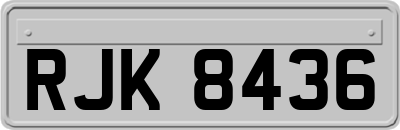 RJK 8436